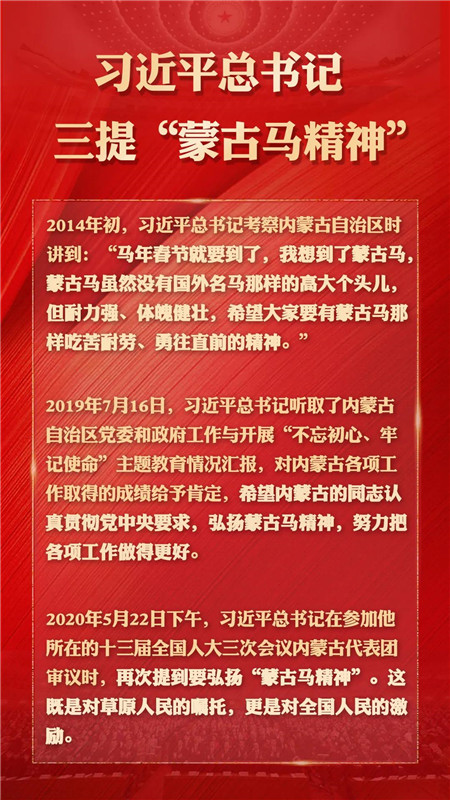 习近平总书记
三提“蒙古马精神”

2014年初，习近平总书记考察内蒙古自治区时讲到：“马年春节就要到了，我想到了蒙古马，蒙古马虽然没有国外名马那样的高大个头儿，但耐力强、体魄健壮，希望大家要有蒙古马那样吃苦耐劳、勇往直前的精神。”

2019年7月16日，习近平总书记听取了内蒙古自治区党委和政府工作与开展“不忘初心、牢记使命”主题教育情况汇报，对内蒙古各项工作取得的成绩给予肯定，希望内蒙古的同志认真贯彻党中央要求，弘扬蒙古马精神，努力把各项工作做得更好。

2020年5月22日下午，习近平总书记在参加他所在的十三届全国人大三次会议内蒙古代表团审议时，再次提到要弘扬“蒙古马精神”。这既是对草原人民的嘱托，更是对全国人民的激励。